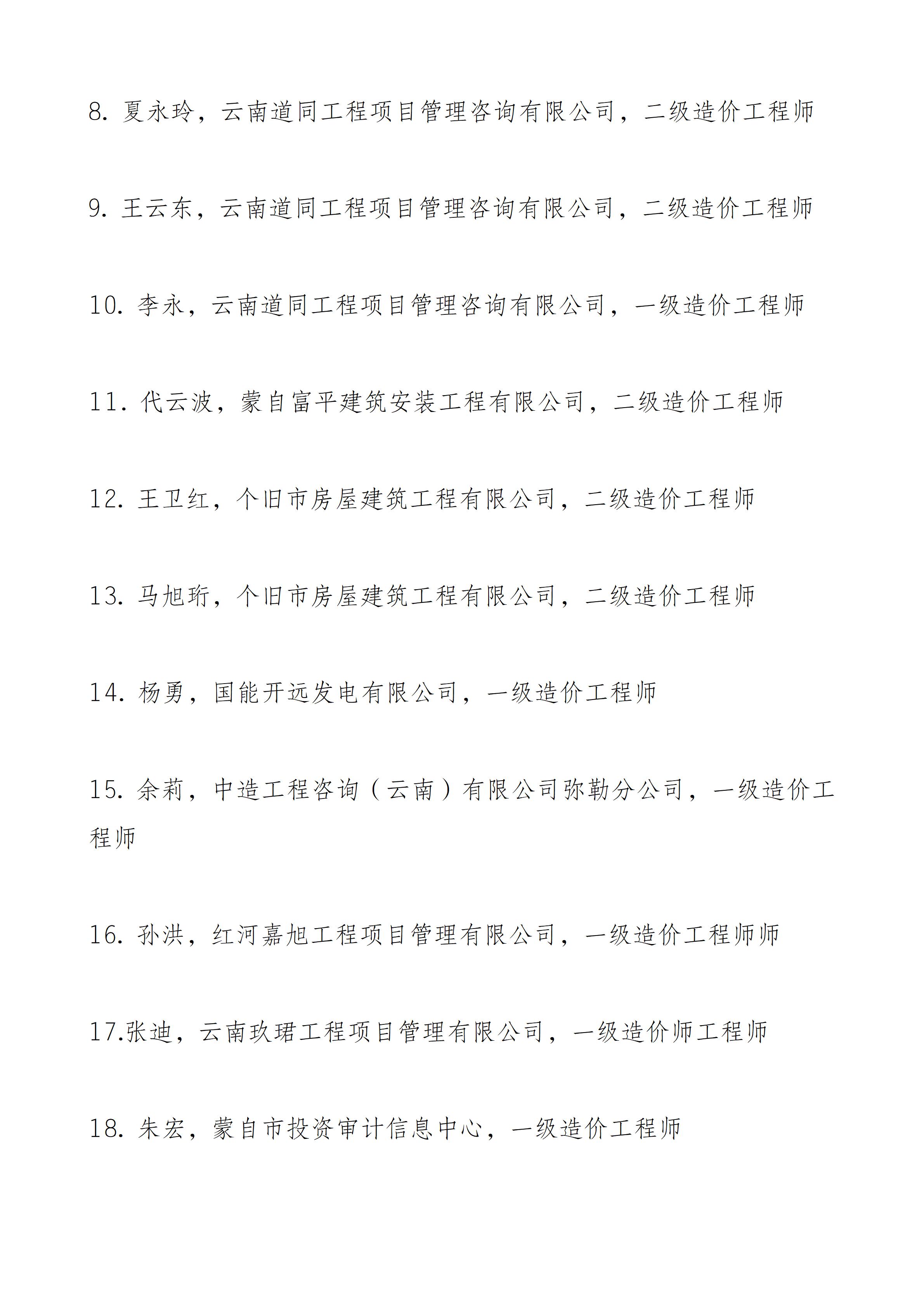 8. 夏永玲，云南道同工程项目管理咨询有限公司，二级造价工程师

9. 王云东，云南道同工程项目管理咨询有限公司，二级造价工程师

10. 李永，云南道同工程项目管理咨询有限公司，一级造价工程师

11. 代云波，蒙自富平建筑安装工程有限公司，二级造价工程师

12. 王卫红，个旧市房屋建筑工程有限公司，二级造价工程师

13. 马旭珩，个旧市房屋建筑工程有限公司，二级造价工程师

14. 杨勇，国能开远发电有限公司，一级造价工程师

15. 余莉，中造工程咨询（云南）有限公司弥勒分公司，一级造价工程师

16. 孙洪，红河嘉旭工程项目管理有限公司，一级造价工程师师

17.张迪，云南玖珺工程项目管理有限公司，一级造价师工程师

18. 朱宏，蒙自市投资审计信息中心，一级造价工程师